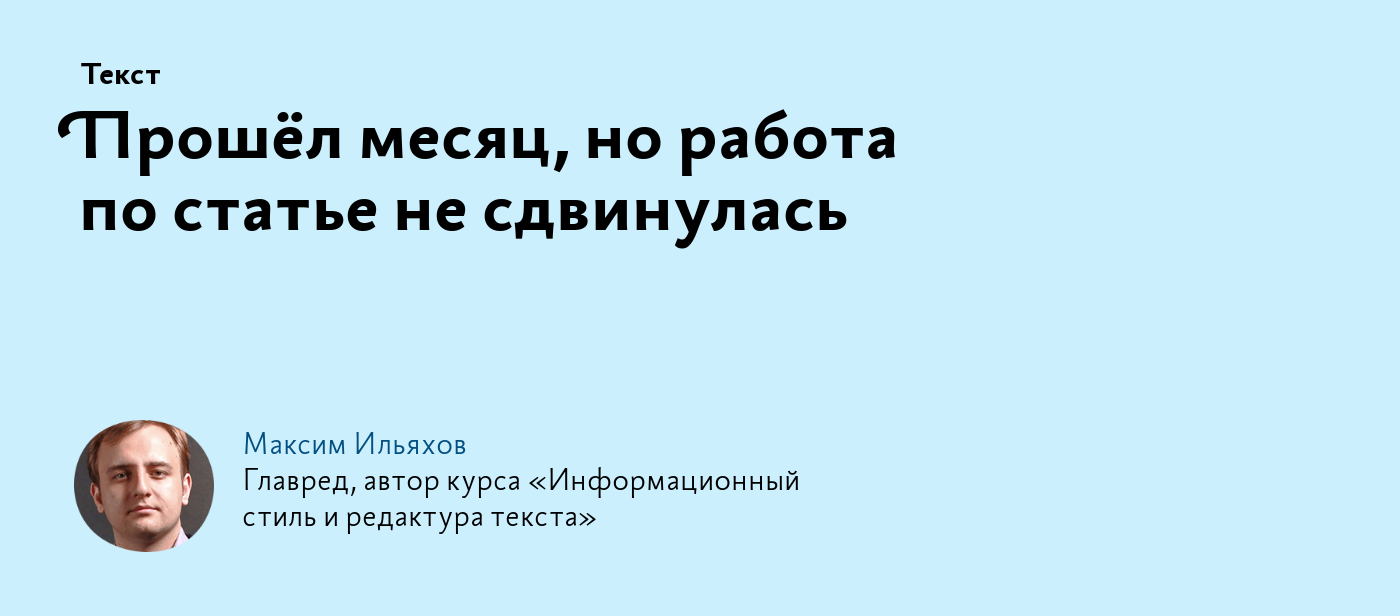 Текст

Прошёл месяц, но работа по статье не сдвинулась

Максим Ильяхов
Главред, автор курса «Информационный стиль и редактура текста»